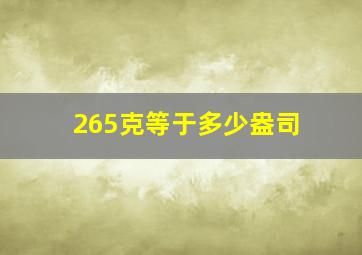 265克等于多少盎司